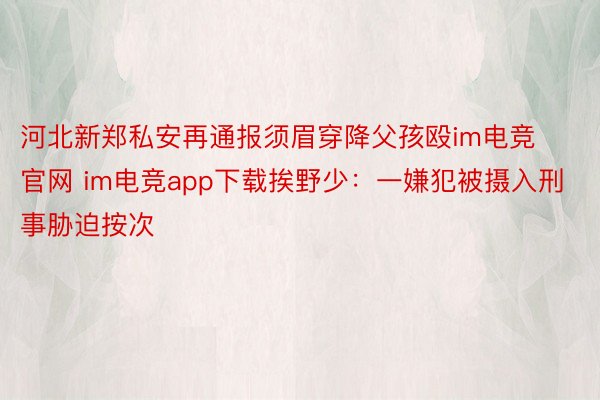 河北新郑私安再通报须眉穿降父孩殴im电竞官网 im电竞app下载挨野少：一嫌犯被摄入刑事胁迫按次